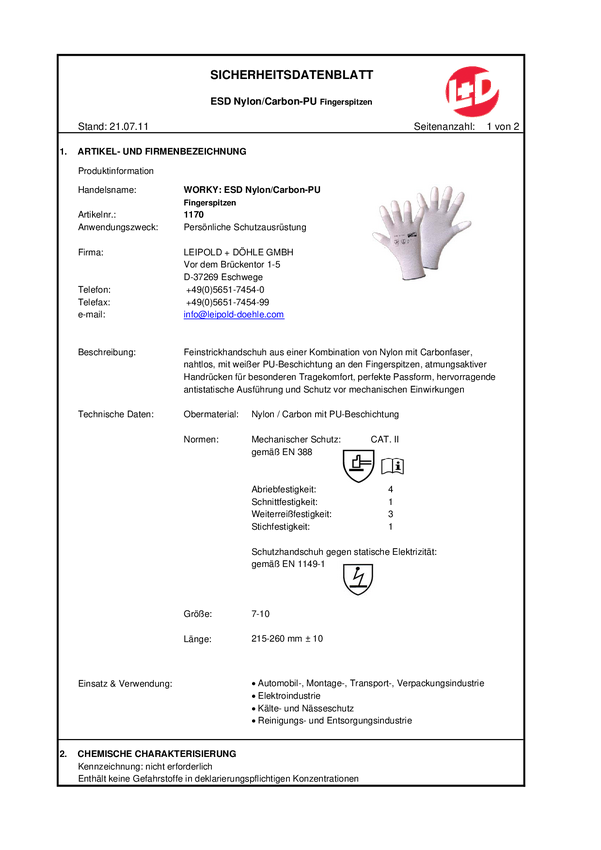 SICHERHEITSDATENBLATT

ESD Nylon/Carbon-PU Fingerspitzen

L+D

Stand: 21.07.11 Seitenanzahl: 1 von 2

1. ARTIKEL- UND FIRMENBEZEICHNUNG

Produktinformation

Handelsname: WORKY: ESD Nylon/Carbon-PU Fingerspitzen
Artikelnr.: 1170
Anwendungszweck: Persönliche Schutzausrüstung

Firma: LEIPOLD + DÖHLE GMBH
Vor dem Brückentor 1-5
D-37269 Eschwege
Telefon: +49(0)5651-7454-0
Telefax: +49(0)5651-7454-99
e-mail: info@leipold-doehle.com

Beschreibung: Feinstrickhandschuh aus einer Kombination von Nylon mit Carbonfaser, nahtlos, mit weißer PU-Beschichtung an den Fingerspitzen, atmungsaktiver Handrücken für besonderen Tragekomfort, perfekte Passform, hervorragende antistatische Ausführung und Schutz vor mechanischen Einwirkungen

Technische Daten: Obermaterial: Nylon / Carbon mit PU-Beschichtung

Normen: Mechanischer Schutz: CAT. II
gemäß EN 388

Abriebfestigkeit: 4
Schnittfestigkeit: 1
Weiterreißfestigkeit: 3
Stichfestigkeit: 1

Schutzhandschuh gegen statische Elektrizität:
gemäß EN 1149-1

Größe: 7-10

Länge: 215-260 mm ± 10

Einsatz & Verwendung:
• Automobil-, Montage-, Transport-, Verpackungsindustrie
• Elektroindustrie
• Kälte- und Nässeschutz
• Reinigungs- und Entsorgungsindustrie

2. CHEMISCHE CHARAKTERISIERUNG
Kennzeichnung: nicht erforderlich
Enthält keine Gefahrstoffe in deklarierungspflichtigen Konzentrationen